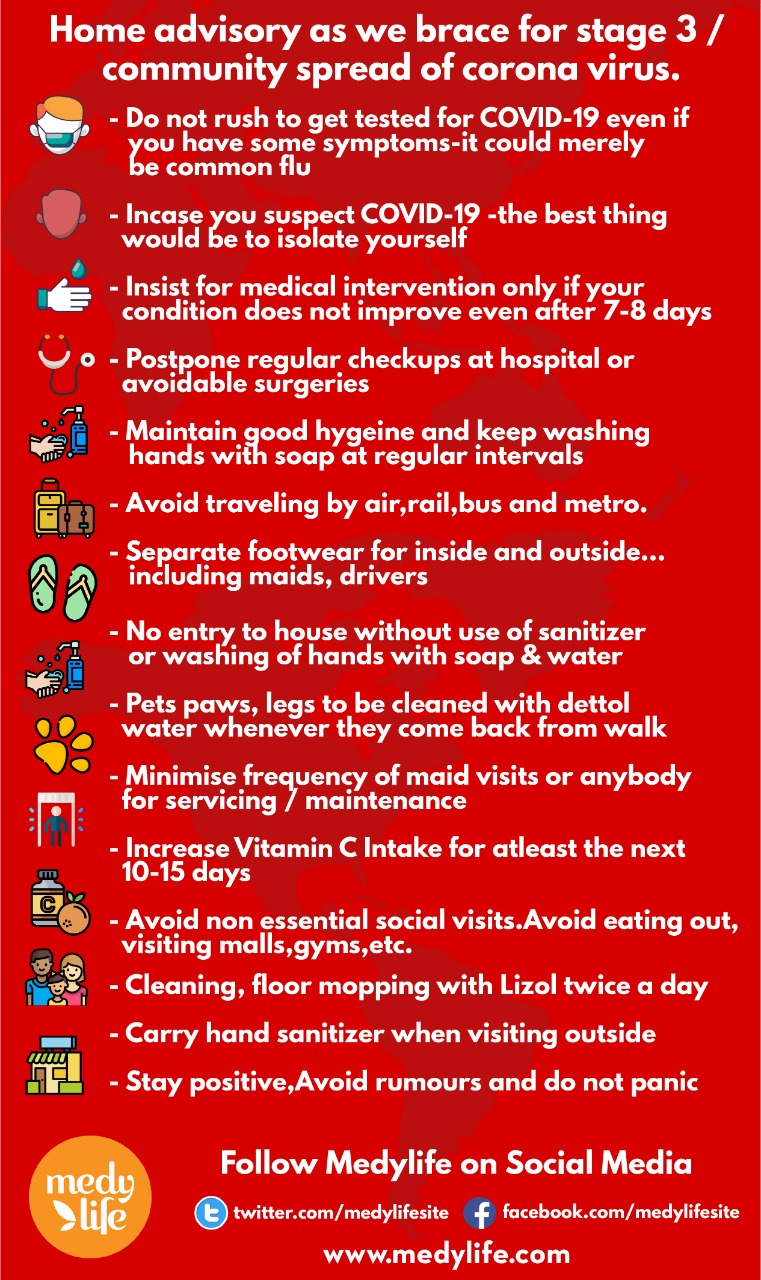 Home advisory as we brace for stage 3 / community spread of corona virus.

- Do not rush to get tested for COVID-19 even if you have some symptoms-it could merely be common flu

- Incase you suspect COVID-19 -the best thing would be to isolate yourself

- Insist for medical intervention only if your condition does not improve even after 7-8 days

- Postpone regular checkups at hospital or avoidable surgeries

- Maintain good hygeine and keep washing hands with soap at regular intervals

- Avoid traveling by air,rail,bus and metro.

- Separate footwear for inside and outside... including maids, drivers

- No entry to house without use of sanitizer or washing of hands with soap & water

- Pets paws, legs to be cleaned with dettol water whenever they come back from walk

- Minimise frequency of maid visits or anybody for servicing / maintenance

- Increase Vitamin C Intake for atleast the next 10-15 days

- Avoid non essential social visits.Avoid eating out, visiting malls,gyms,etc.

- Cleaning, floor mopping with Lizol twice a day

- Carry hand sanitizer when visiting outside

- Stay positive,Avoid rumours and do not panic

medy life

Follow Medylife on Social Media

twitter.com/medylifesite facebook.com/medylifesite

www.medylife.com